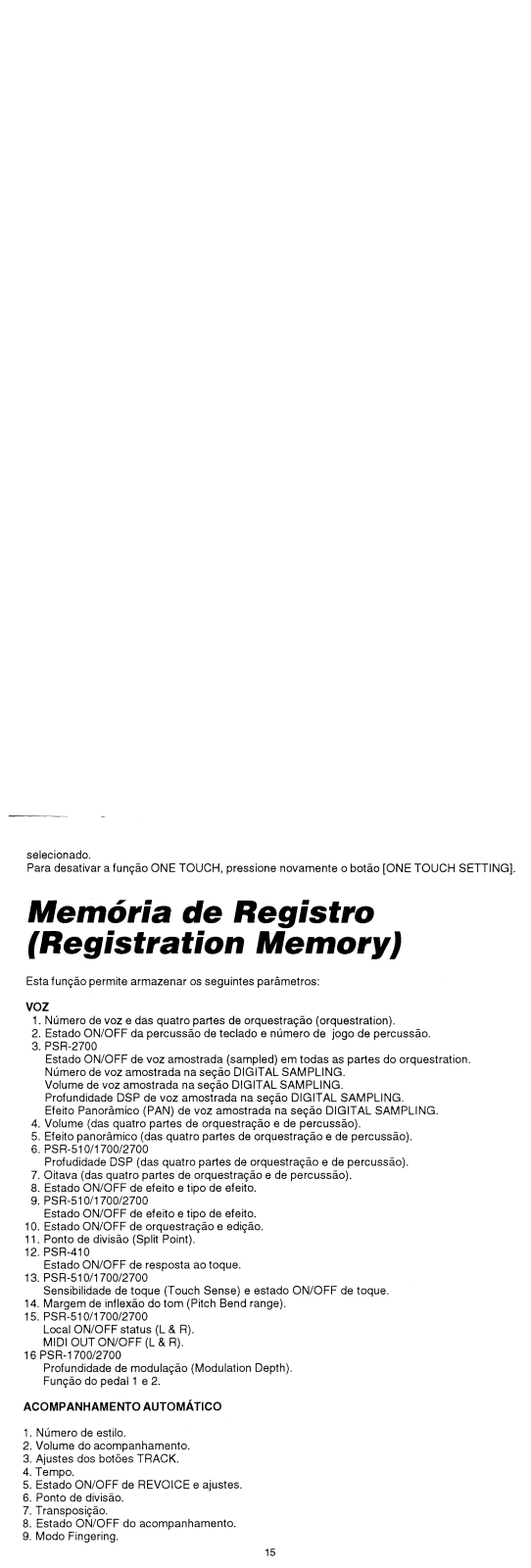 selecionado.
Para desativar a função ONE TOUCH, pressione novamente o botão [ONE TOUCH SETTING].

Memória de Registro (Registration Memory)

Esta função permite armazenar os seguintes parâmetros:

VOZ
1. Número de voz e das quatro partes de orquestração (orquestration).
2. Estado ON/OFF da percussão de teclado e número de jogo de percussão.
3. PSR-2700
Estado ON/OFF de voz amostrada (sampled) em todas as partes do orquestration.
Número de voz amostrada na seção DIGITAL SAMPLING.
Volume de voz amostrada na seção DIGITAL SAMPLING.
Profundidade DSP de voz amostrada na seção DIGITAL SAMPLING.
Efeito Panorâmico (PAN) de voz amostrada na seção DIGITAL SAMPLING.
4. Volume (das quatro partes de orquestração e de percussão).
5. Efeito panorâmico (das quatro partes de orquestração e de percussão).
6. PSR-510/1700/2700
Profudidade DSP (das quatro partes de orquestração e de percussão).
7. Oitava (das quatro partes de orquestração e de percussão).
8. Estado ON/OFF de efeito e tipo de efeito.
9. PSR-510/1700/2700
Estado ON/OFF de efeito e tipo de efeito.
10. Estado ON/OFF de orquestração e edição.
11. Ponto de divisão (Split Point).
12. PSR-410
Estado ON/OFF de resposta ao toque.
13. PSR-510/1700/2700
Sensibilidade de toque (Touch Sense) e estado ON/OFF de toque.
14. Margem de inflexão do tom (Pitch Bend range).
15. PSR-510/1700/2700
Local ON/OFF status (L & R).
MIDI OUT ON/OFF (L & R).
16 PSR-1700/2700
Profundidade de modulação (Modulation Depth).
Função do pedal 1 e 2.

ACOMPANHAMENTO AUTOMÁTICO

1. Número de estilo.
2. Volume do acompanhamento.
3. Ajustes dos botões TRACK.
4. Tempo.
5. Estado ON/OFF de REVOICE e ajustes.
6. Ponto de divisão.
7. Transposição.
8. Estado ON/OFF do acompanhamento.
9. Modo Fingering.

15